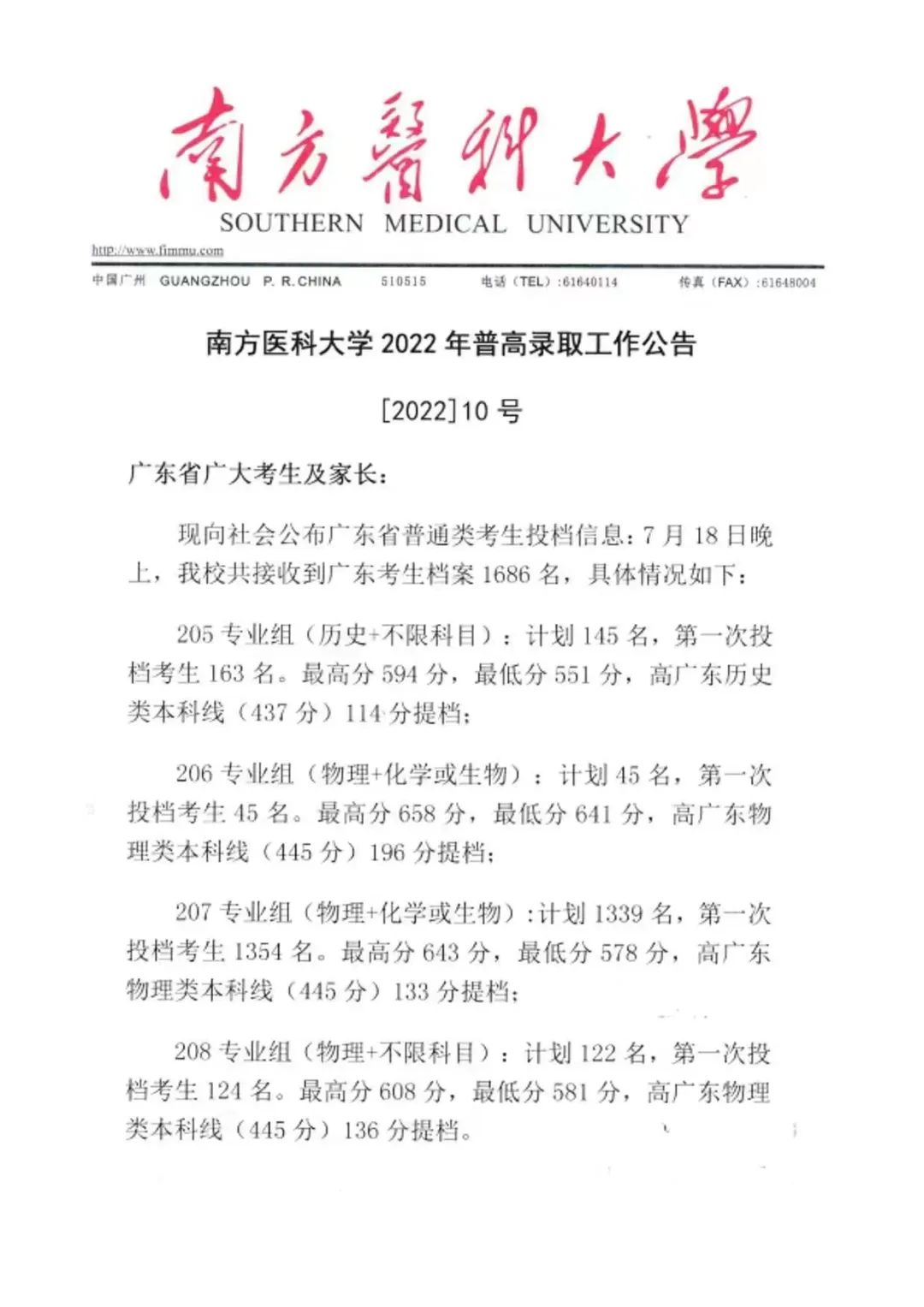 南方醫科大學
SOUTHERN MEDICAL UNIVERSITY

http://www.fimmu.com

中国广州 GUANGZHOU P. R. CHINA 510515 电话（TEL）:61640114 传真（FAX）:61648004

南方医科大学 2022 年普高录取工作公告

[2022]10 号

广东省广大考生及家长：

现向社会公布广东省普通类考生投档信息：7 月 18 日晚上，我校共接收到广东考生档案 1686 名，具体情况如下：

205 专业组（历史+不限科目）：计划 145 名，第一次投档考生 163 名。最高分 594 分，最低分 551 分，高广东历史类本科线（437 分）114 分提档；

206 专业组（物理+化学或生物）：计划 45 名，第一次投档考生 45 名。最高分 658 分，最低分 641 分，高广东物理类本科线（445 分）196 分提档；

207 专业组（物理+化学或生物）：计划 1339 名，第一次投档考生 1354 名。最高分 643 分，最低分 578 分，高广东物理类本科线（445 分）133 分提档；

208 专业组（物理+不限科目）：计划 122 名，第一次投档考生 124 名。最高分 608 分，最低分 581 分，高广东物理类本科线（445 分）136 分提档。